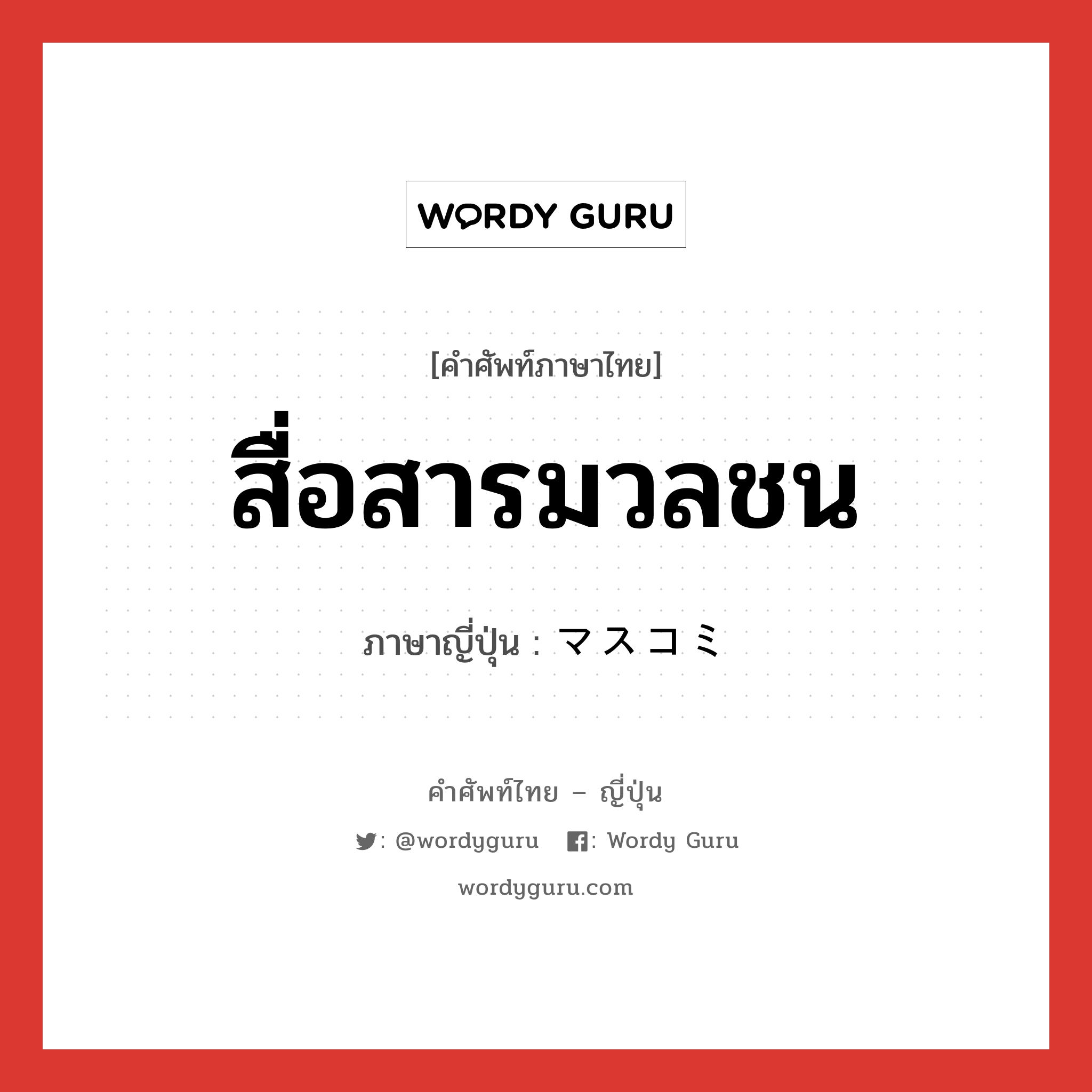 WORDY GURU

[คำศัพท์ภาษาไทย]

สื่อสารมวลชน

ภาษาญี่ปุ่น : マスコミ

คำศัพท์ไทย – ญี่ปุ่น

: @wordyguru : Wordy Guru

wordyguru.com